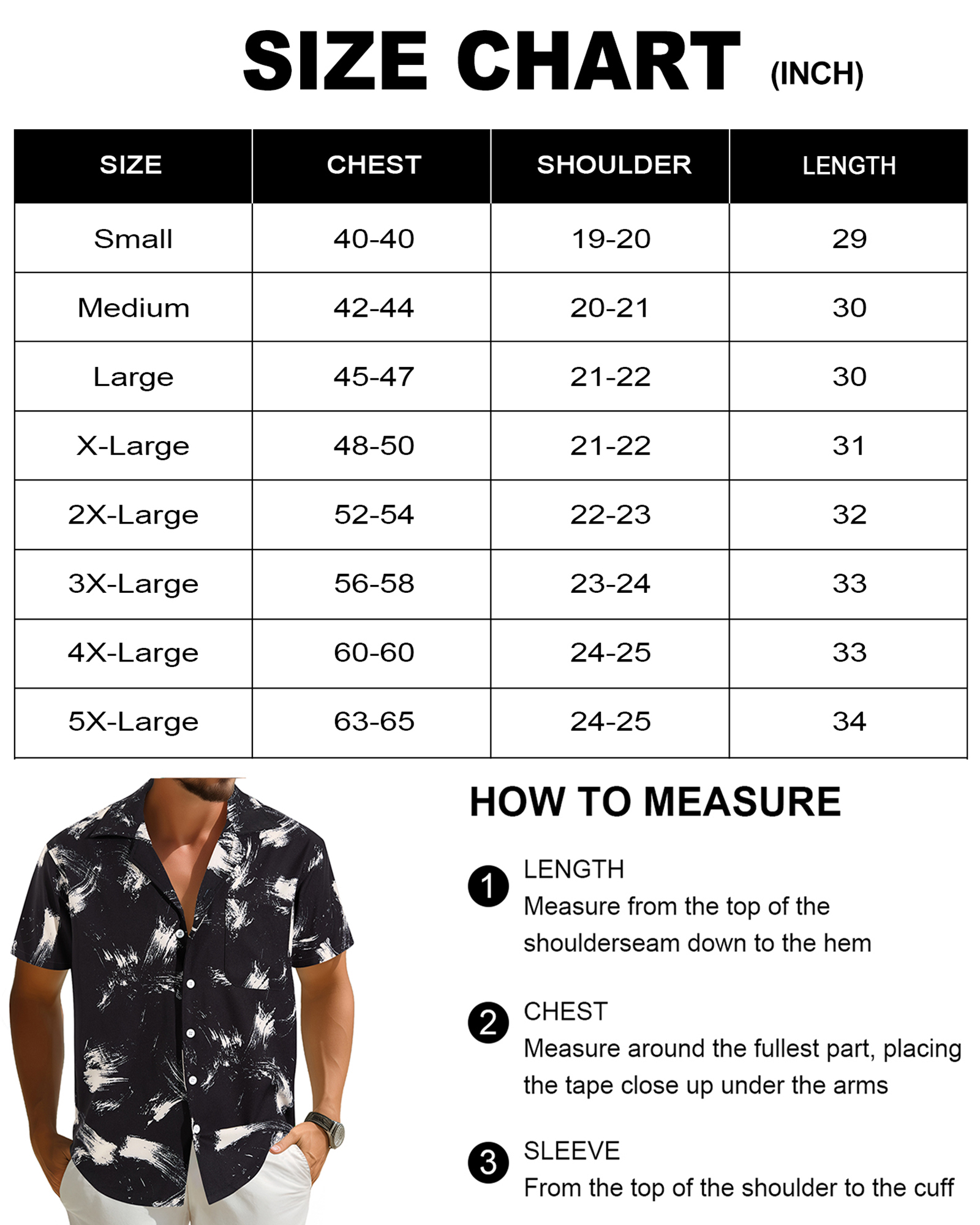 SIZE CHART (INCH)

| SIZE | CHEST | SHOULDER | LENGTH |
|---|---|---|---|
| Small | 40-40 | 19-20 | 29 |
| Medium | 42-44 | 20-21 | 30 |
| Large | 45-47 | 21-22 | 30 |
| X-Large | 48-50 | 21-22 | 31 |
| 2X-Large | 52-54 | 22-23 | 32 |
| 3X-Large | 56-58 | 23-24 | 33 |
| 4X-Large | 60-60 | 24-25 | 33 |
| 5X-Large | 63-65 | 24-25 | 34 |

HOW TO MEASURE

1 LENGTH
Measure from the top of the shoulderseam down to the hem

2 CHEST
Measure around the fullest part, placing the tape close up under the arms

3 SLEEVE
From the top of the shoulder to the cuff